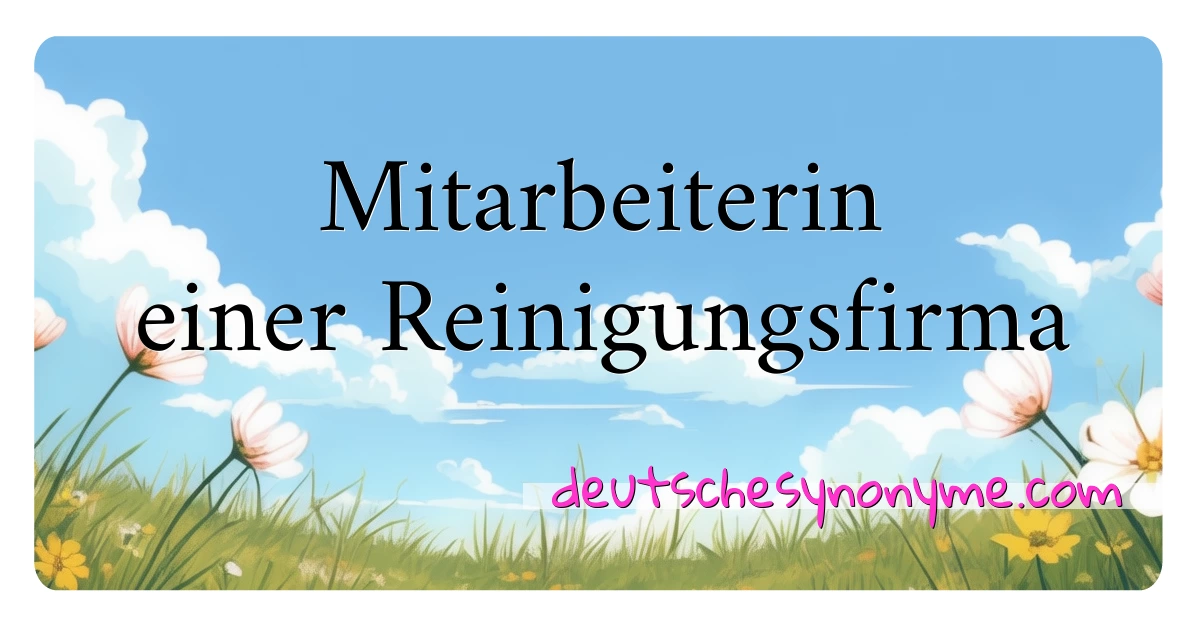 Mitarbeiterin einer Reinigungsfirma

deutschesynonyme.com